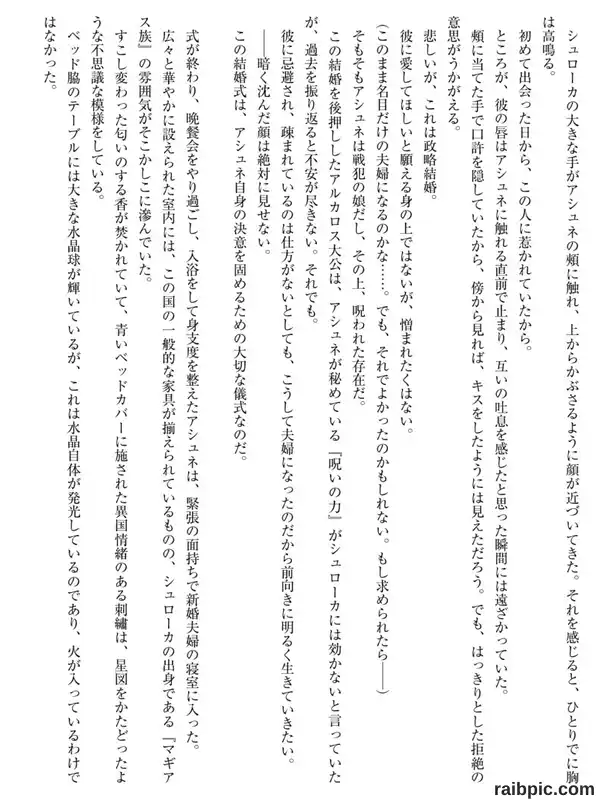 シュローカの大きな手がアシュネの頬に触れ、上からかぶさるように顔が近づいてきた。それを感じると、ひとりでに胸は高鳴る。

初めて出会った日から、この人に惹かれていたから。

ところが、彼の唇はアシュネに触れる直前で止まり、互いの吐息を感じたと思った瞬間には遠ざかっていた。

頬に当てた手で口許を隠していたから、傍から見れば、キスをしたようには見えただろう。でも、はっきりとした拒絶の意思がうかがえる。

悲しいが、これは政略結婚。

彼に愛してほしいと願える身の上ではないが、憎まれたくはない。

（このまま名目だけの夫婦になるのかな……。でも、それでよかったのかもしれない。もし求められたら――）

そもそもアシュネは戦犯の娘だし、その上、呪われた存在だ。

この結婚を後押ししたアルカロス大公は、アシュネが秘めている『呪いの力』がシュローカには効かないと言っていたが、過去を振り返ると不安が尽きない。それでも。

彼に忌避され、疎まれているのは仕方がないとしても、こうして夫婦になったのだから前向きに明るく生きていきたい。

――暗く沈んだ顔は絶対に見せない。

この結婚式は、アシュネ自身の決意を固めるための大切な儀式なのだ。

式が終わり、晩餐会をやり過ごし、入浴をして身支度を整えたアシュネは、緊張の面持ちで新婚夫婦の寝室に入った。

広々と華やかに設えられた室内には、この国の一般的な家具が揃えられているものの、シュローカの出身である『マギアス族』の雰囲気がそこかしこに滲んでいた。

すこし変わった匂いのする香が焚かれていて、青いベッドカバーに施された異国情緒のある刺繍は、星図をかたどったような不思議な模様をしている。

ベッド脇のテーブルには大きな水晶球が輝いているが、これは水晶自体が発光しているのであり、火が入っているわけではなかった。

raibpic.com